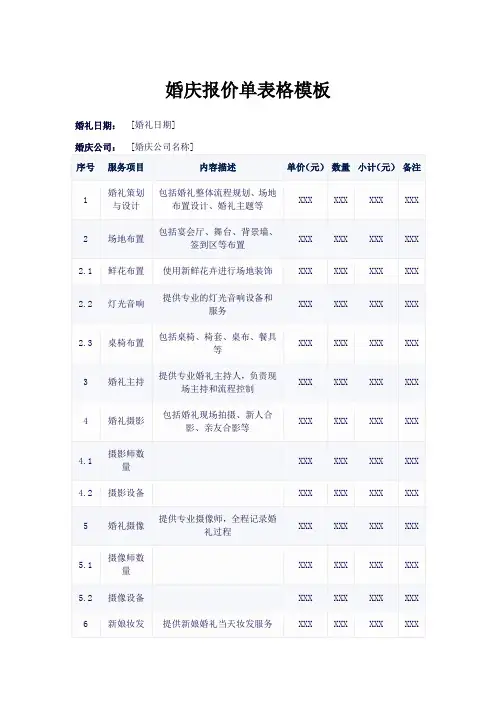 婚庆报价单表格模板

婚礼日期： [婚礼日期]

婚庆公司： [婚庆公司名称]

| 序号 | 服务项目 | 内容描述 | 单价（元） | 数量 | 小计（元） | 备注 |
|---|---|---|---|---|---|---|
| 1 | 婚礼策划与设计 | 包括婚礼整体流程规划、场地布置设计、婚礼主题等 | XXX | XXX | XXX | XXX |
| 2 | 场地布置 | 包括宴会厅、舞台、背景墙、签到区等布置 | XXX | XXX | XXX | XXX |
| 2.1 | 鲜花布置 | 使用新鲜花卉进行场地装饰 | XXX | XXX | XXX | XXX |
| 2.2 | 灯光音响 | 提供专业的灯光音响设备和服务 | XXX | XXX | XXX | XXX |
| 2.3 | 桌椅布置 | 包括桌椅、椅套、桌布、餐具等 | XXX | XXX | XXX | XXX |
| 3 | 婚礼主持 | 提供专业婚礼主持人，负责现场主持和流程控制 | XXX | XXX | XXX | XXX |
| 4 | 婚礼摄影 | 包括婚礼现场拍摄、新人合影、亲友合影等 | XXX | XXX | XXX | XXX |
| 4.1 | 摄影师数量 | | XXX | XXX | XXX | XXX |
| 4.2 | 摄影设备 | | XXX | XXX | XXX | XXX |
| 5 | 婚礼摄像 | 提供专业摄像师，全程记录婚礼过程 | XXX | XXX | XXX | XXX |
| 5.1 | 摄像师数量 | | XXX | XXX | XXX | XXX |
| 5.2 | 摄像设备 | | XXX | XXX | XXX | XXX |
| 6 | 新娘妆发 | 提供新娘婚礼当天妆发服务 | XXX | XXX | XXX | XXX |